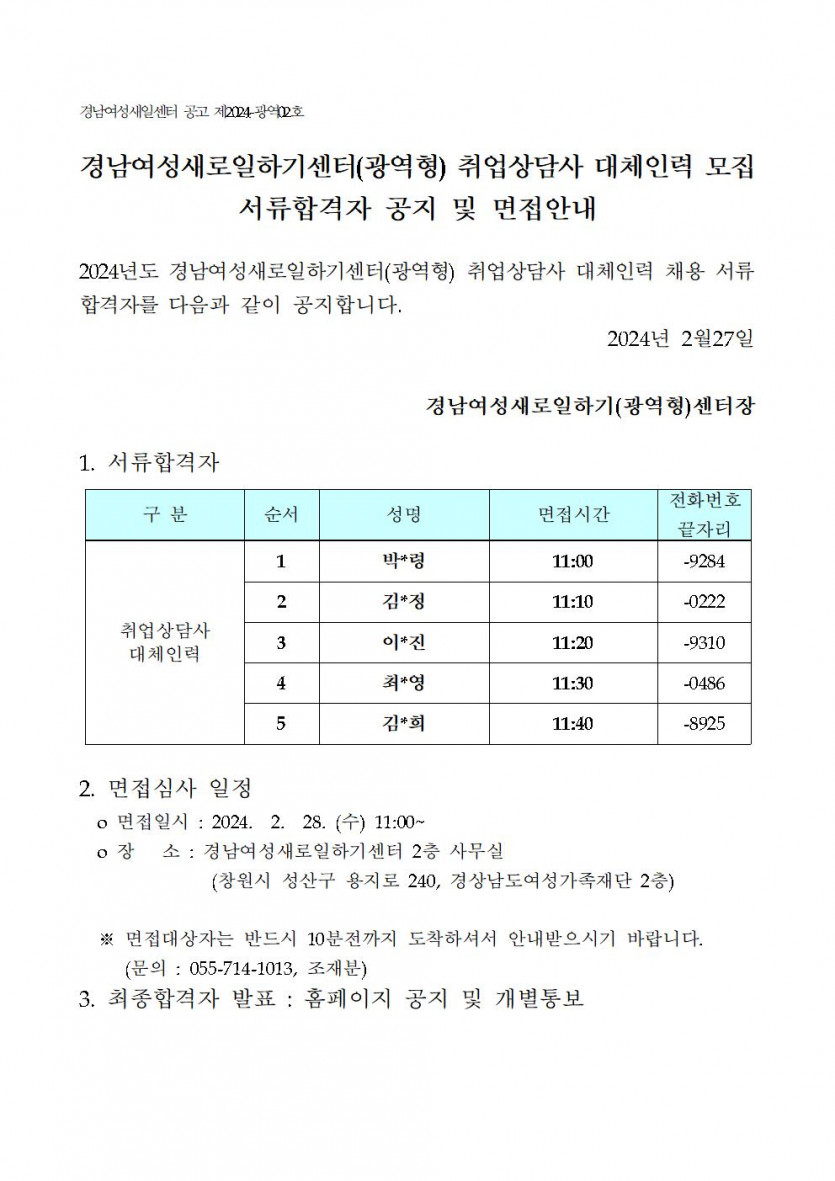 경남여성새일센터 공고 제2024-광역02호

경남여성새로일하기센터(광역형) 취업상담사 대체인력 모집
서류합격자 공지 및 면접안내

2024년도 경남여성새로일하기센터(광역형) 취업상담사 대체인력 채용 서류 합격자를 다음과 같이 공지합니다.

2024년 2월27일

경남여성새로일하기(광역형)센터장

1. 서류합격자

| 구 분 | 순서 | 성명 | 면접시간 | 전화번호 끝자리 |
|---|---|---|---|---|
| 취업상담사 대체인력 | 1 | 박*령 | 11:00 | -9284 |
|  | 2 | 김*정 | 11:10 | -0222 |
|  | 3 | 이*진 | 11:20 | -9310 |
|  | 4 | 최*영 | 11:30 | -0486 |
|  | 5 | 김*희 | 11:40 | -8925 |

2. 면접심사 일정
o 면접일시 : 2024. 2. 28. (수) 11:00~
o 장 소 : 경남여성새로일하기센터 2층 사무실
(창원시 성산구 용지로 240, 경상남도여성가족재단 2층)

※ 면접대상자는 반드시 10분전까지 도착하셔서 안내받으시기 바랍니다.
(문의 : 055-714-1013, 조재분)

3. 최종합격자 발표 : 홈페이지 공지 및 개별통보